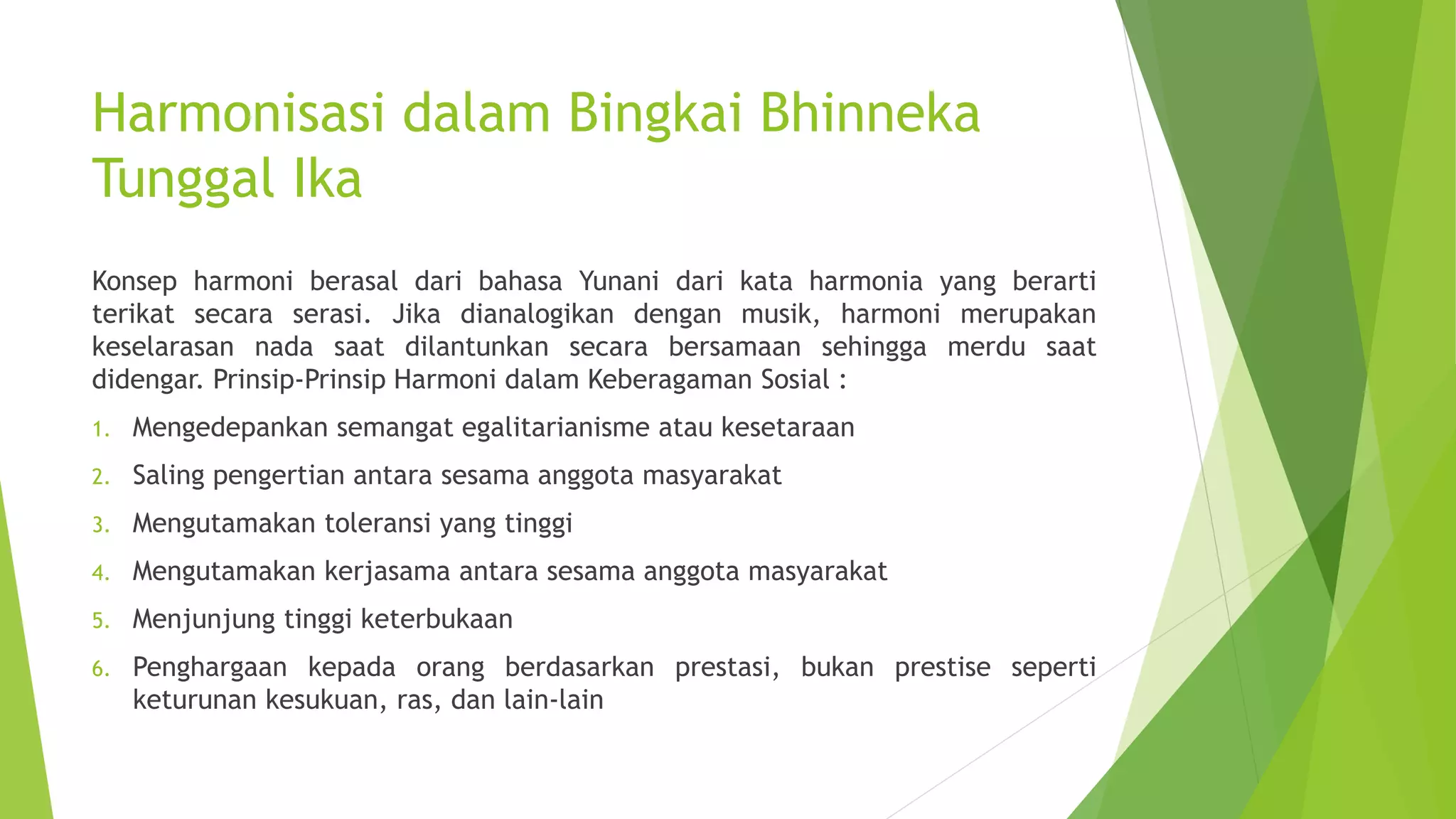 Harmonisasi dalam Bingkai Bhinneka Tunggal Ika

Konsep harmoni berasal dari bahasa Yunani dari kata harmonia yang berarti terikat secara serasi. Jika dianalogikan dengan musik, harmoni merupakan keselarasan nada saat dilantunkan secara bersamaan sehingga merdu saat didengar. Prinsip-Prinsip Harmoni dalam Keberagaman Sosial :

1. Mengedepankan semangat egalitarianisme atau kesetaraan
2. Saling pengertian antara sesama anggota masyarakat
3. Mengutamakan toleransi yang tinggi
4. Mengutamakan kerjasama antara sesama anggota masyarakat
5. Menjunjung tinggi keterbukaan
6. Penghargaan kepada orang berdasarkan prestasi, bukan prestise seperti keturunan kesukuan, ras, dan lain-lain